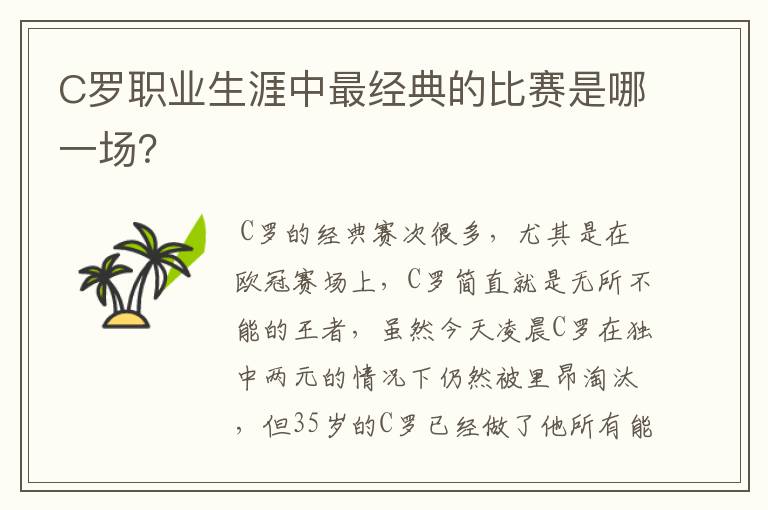 C罗职业生涯中最经典的比赛是哪一场?

C罗的经典赛次很多，尤其是在欧冠赛场上，C罗简直就是无所不能的王者，虽然今天凌晨C罗在独中两元的情况下仍然被里昂淘汰，但35岁的C罗已经做了他所有能